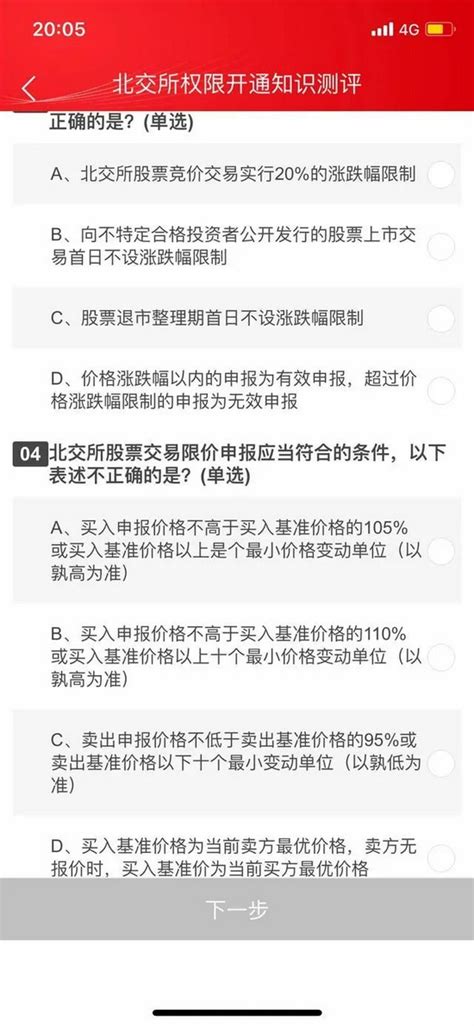 20:05

4G

北交所权限开通知识测评

正确的是？(单选)

A、北交所股票竞价交易实行20%的涨跌幅限制

B、向不特定合格投资者公开发行的股票上市交易首日不设涨跌幅限制

C、股票退市整理期首日不设涨跌幅限制

D、价格涨跌幅以内的申报为有效申报，超过价格涨跌幅限制的申报为无效申报

04 北交所股票交易限价申报应当符合的条件，以下表述不正确的是？(单选)

A、买入申报价格不高于买入基准价格的105%或买入基准价格以上是个最小价格变动单位（以孰高为准）

B、买入申报价格不高于买入基准价格的110%或买入基准价格以上十个最小价格变动单位（以孰高为准）

C、卖出申报价格不低于卖出基准价格的95%或卖出基准价格以下十个最小变动单位（以孰低为准）

D、买入基准价格为当前卖方最优价格，卖方无报价时，买入基准价为当前买方最优价格

下一步